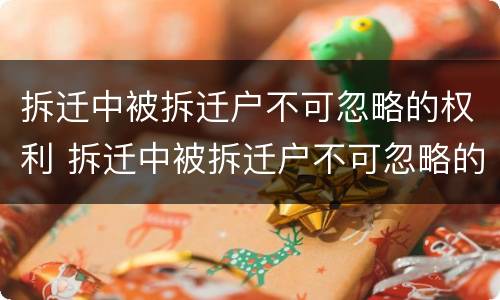 拆迁中被拆迁户不可忽略的权利 拆迁中被拆迁户不可忽略的